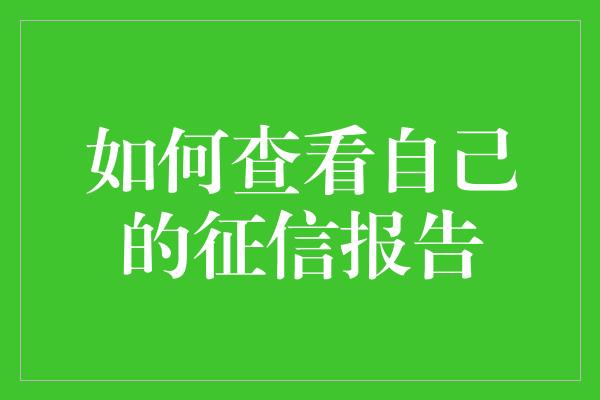 如何查看自己的征信报告